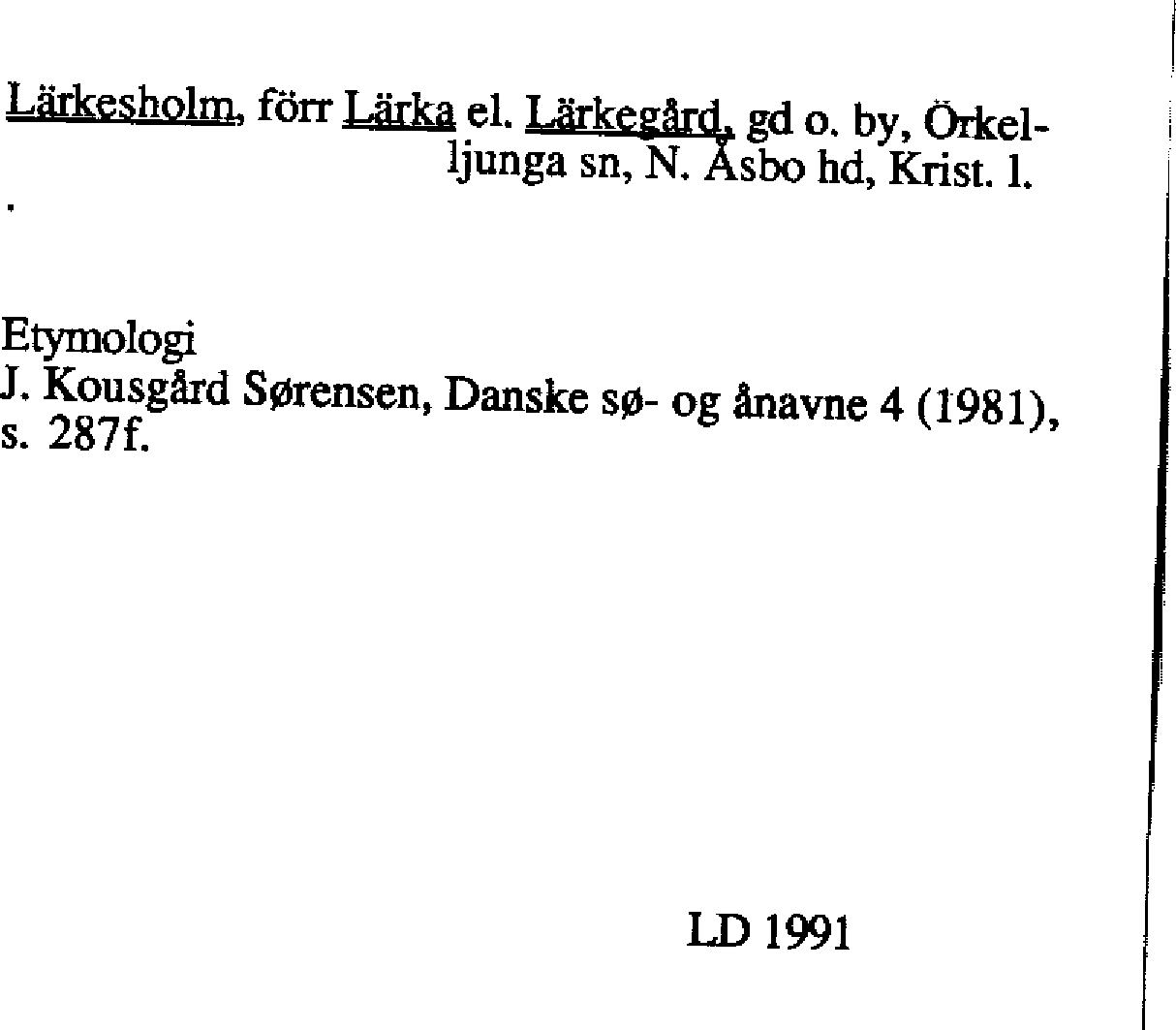 Lärkesholm, förr Lärka el. Lärkegård, gd o. by, Örkelljunga sn, N. Åsbo hd, Krist. l.

Etymologi
J. Kousgård Sørensen, Danske sø- og ånavne 4 (1981), s. 287f.

LD 1991